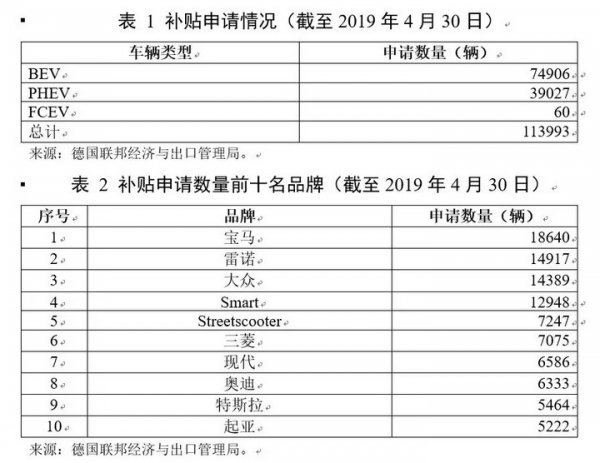 表 1 补贴申请情况（截至 2019 年 4 月 30 日）

| 车辆类型 | 申请数量（辆） |
|---|---|
| BEV | 74906 |
| PHEV | 39027 |
| FCEV | 60 |
| 总计 | 113993 |

来源：德国联邦经济与出口管理局。

表 2 补贴申请数量前十名品牌（截至 2019 年 4 月 30 日）

| 序号 | 品牌 | 申请数量（辆） |
|---|---|---|
| 1 | 宝马 | 18640 |
| 2 | 雷诺 | 14917 |
| 3 | 大众 | 14389 |
| 4 | Smart | 12948 |
| 5 | Streetscooter | 7247 |
| 6 | 三菱 | 7075 |
| 7 | 现代 | 6586 |
| 8 | 奥迪 | 6333 |
| 9 | 特斯拉 | 5464 |
| 10 | 起亚 | 5222 |

来源：德国联邦经济与出口管理局。